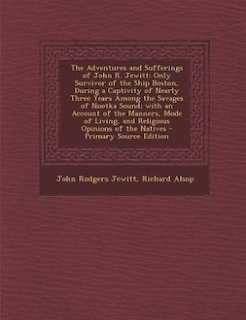 The Adventures and Sufferings of John R. Jewitt: Only Survivor of the Ship Boston, During a Captivity of Nearly Three Years Among the Savages of Nootka Sound: with an Account of the Manners, Mode of Living, and Religious Opinions of the Natives - Primary Source Edition

John Rodgers Jewitt, Richard Alsop